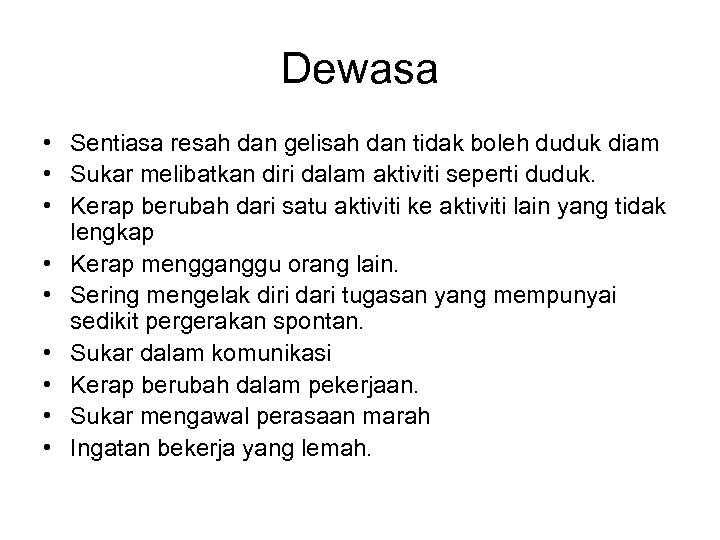 Dewasa

• Sentiasa resah dan gelisah dan tidak boleh duduk diam
• Sukar melibatkan diri dalam aktiviti seperti duduk.
• Kerap berubah dari satu aktiviti ke aktiviti lain yang tidak lengkap
• Kerap mengganggu orang lain.
• Sering mengelak diri dari tugasan yang mempunyai sedikit pergerakan spontan.
• Sukar dalam komunikasi
• Kerap berubah dalam pekerjaan.
• Sukar mengawal perasaan marah
• Ingatan bekerja yang lemah.